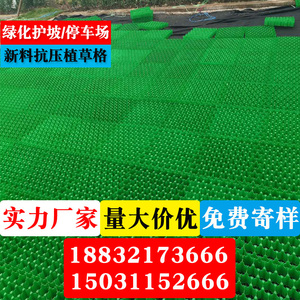 绿化护坡/停车场
新料抗压植草格

实力厂家
量大价优
免费寄样

18832173666
15031152666